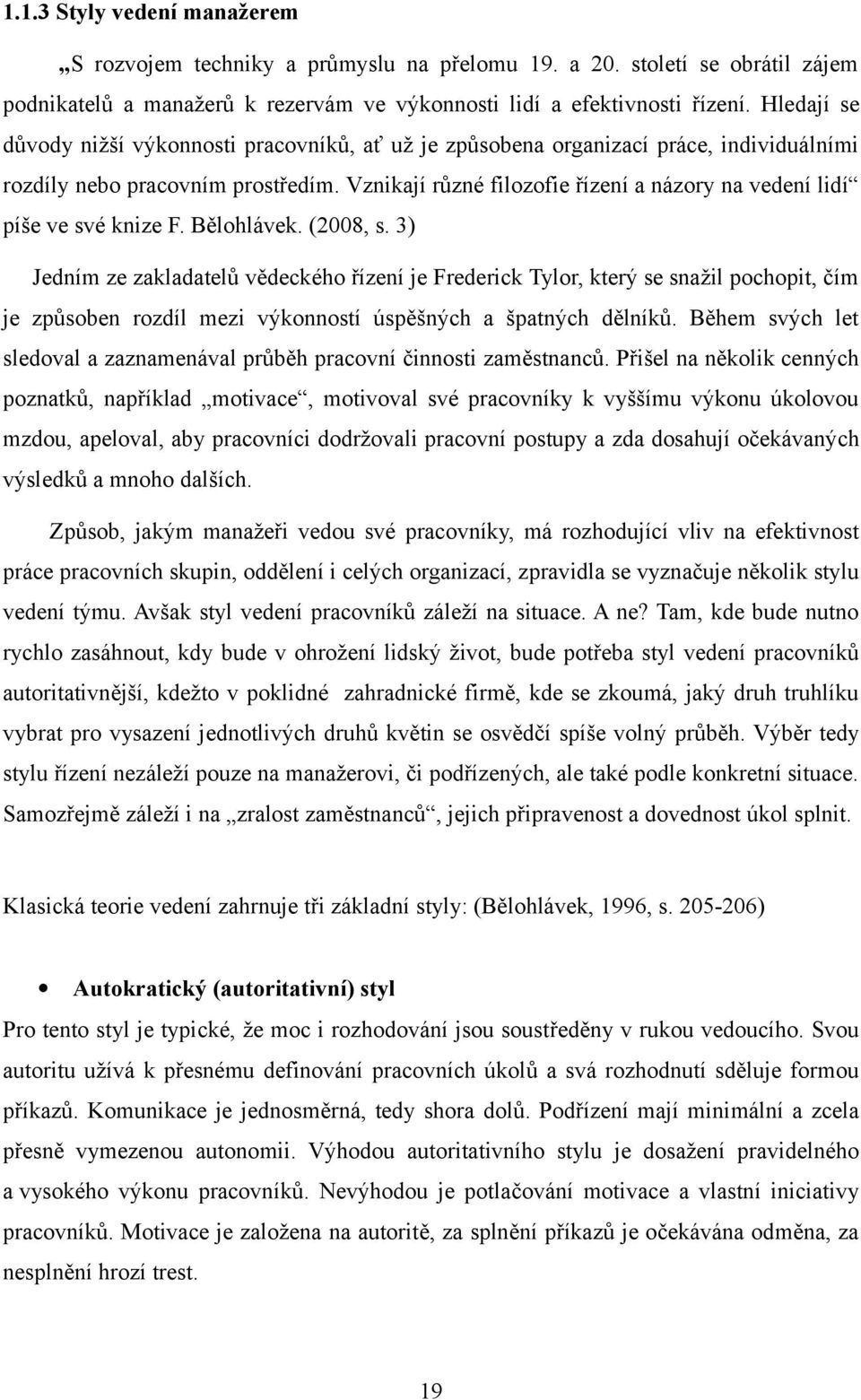 1.1.3 Styly vedení manažerem

„S rozvojem techniky a průmyslu na přelomu 19. a 20. století se obrátil zájem podnikatelů a manažerů k rezervám ve výkonnosti lidí a efektivnosti řízení. Hledají se důvody nižší výkonnosti pracovníků, ať už je způsobena organizací práce, individuálními rozdíly nebo pracovním prostředím. Vznikají různé filozofie řízení a názory na vedení lidí“ píše ve své knize F. Bělohlávek. (2008, s. 3)

Jedním ze zakladatelů vědeckého řízení je Frederick Tylor, který se snažil pochopit, čím je způsoben rozdíl mezi výkonností úspěšných a špatných dělníků. Během svých let sledoval a zaznamenával průběh pracovní činnosti zaměstnanců. Přišel na několik cenných poznatků, například „motivace“, motivoval své pracovníky k vyššímu výkonu úkolovou mzdou, apeloval, aby pracovníci dodržovali pracovní postupy a zda dosahují očekávaných výsledků a mnoho dalších.

Způsob, jakým manažeři vedou své pracovníky, má rozhodující vliv na efektivnost práce pracovních skupin, oddělení i celých organizací, zpravidla se vyznačuje několik stylu vedení týmu. Avšak styl vedení pracovníků záleží na situace. A ne? Tam, kde bude nutno rychlo zasáhnout, kdy bude v ohrožení lidský život, bude potřeba styl vedení pracovníků autoritativnější, kdežto v poklidné zahradnické firmě, kde se zkoumá, jaký druh truhlíku vybrat pro vysazení jednotlivých druhů květin se osvědčí spíše volný průběh. Výběr tedy stylu řízení nezáleží pouze na manažerovi, či podřízených, ale také podle konkretní situace. Samozřejmě záleží i na „zralost zaměstnanců“, jejich připravenost a dovednost úkol splnit.

Klasická teorie vedení zahrnuje tři základní styly: (Bělohlávek, 1996, s. 205-206)

• Autokratický (autoritativní) styl

Pro tento styl je typické, že moc i rozhodování jsou soustředěny v rukou vedoucího. Svou autoritu užívá k přesnému definování pracovních úkolů a svá rozhodnutí sděluje formou příkazů. Komunikace je jednosměrná, tedy shora dolů. Podřízení mají minimální a zcela přesně vymezenou autonomii. Výhodou autoritativního stylu je dosažení pravidelného a vysokého výkonu pracovníků. Nevýhodou je potlačování motivace a vlastní iniciativy pracovníků. Motivace je založena na autoritě, za splnění příkazů je očekávána odměna, za nesplnění hrozí trest.

19